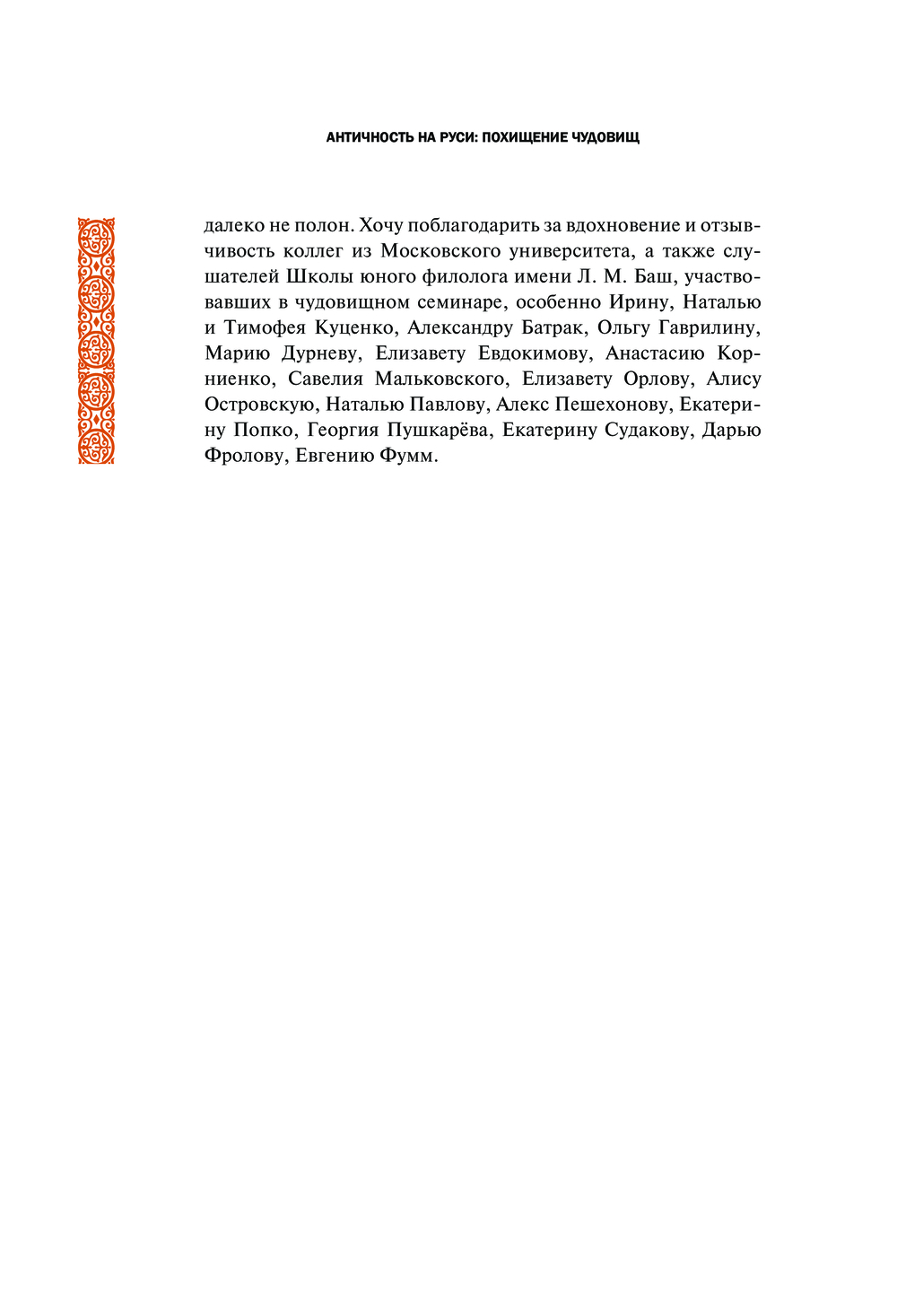 АНТИЧНОСТЬ НА РУСИ: ПОХИЩЕНИЕ ЧУДОВИЩ

далеко не полон. Хочу поблагодарить за вдохновение и отзывчивость коллег из Московского университета, а также слушателей Школы юного филолога имени Л. М. Баш, участвовавших в чудовищном семинаре, особенно Ирину, Наталью и Тимофея Куценко, Александру Батрак, Ольгу Гаврилину, Марию Дурневу, Елизавету Евдокимову, Анастасию Корниенко, Савелия Мальковского, Елизавету Орлову, Алису Островскую, Наталью Павлову, Алекс Пешехонову, Екатерину Попко, Георгия Пушкарёва, Екатерину Судакову, Дарью Фролову, Евгению Фумм.